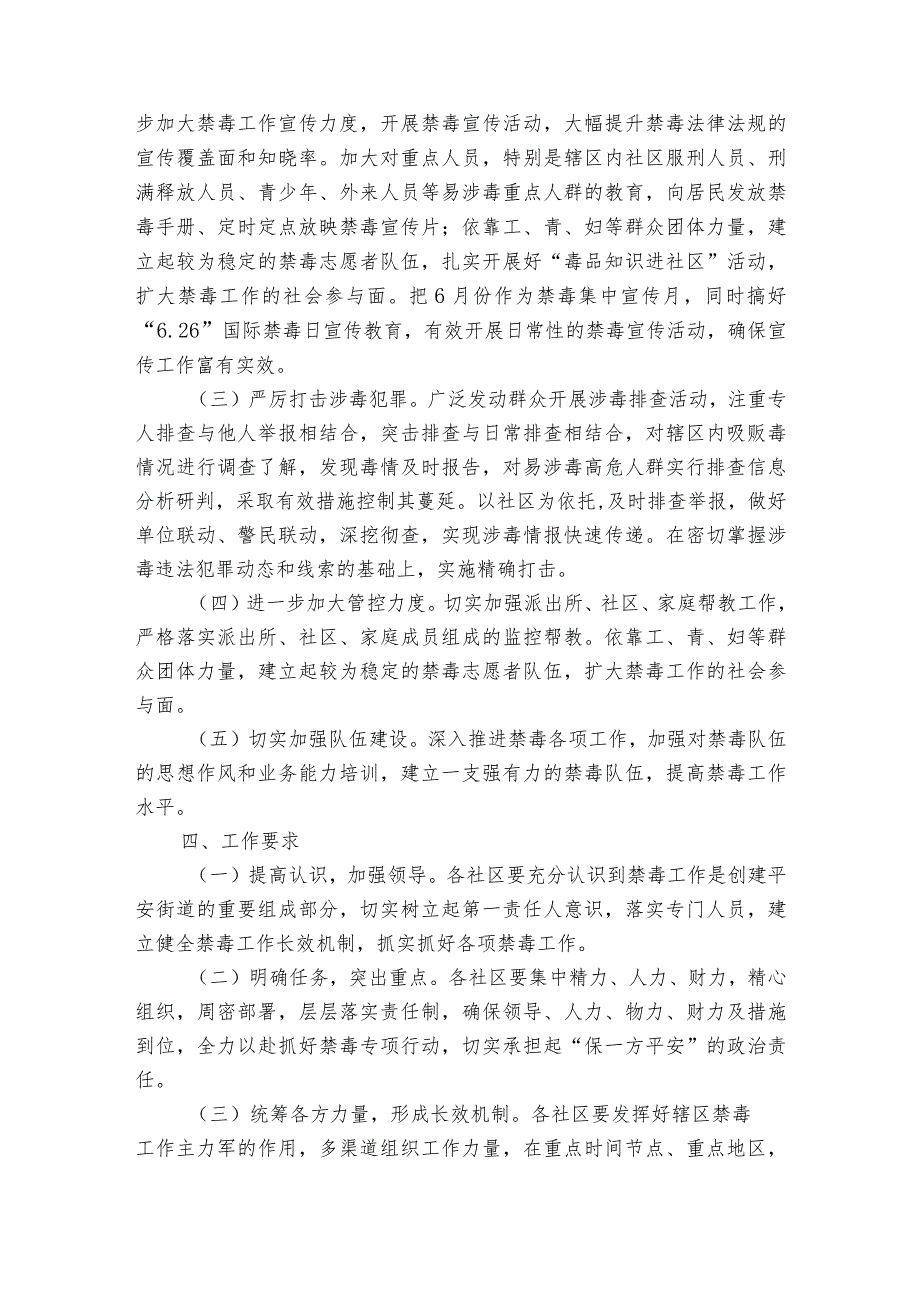 步加大禁毒工作宣传力度，开展禁毒宣传活动，大幅提升禁毒法律法规的宣传覆盖面和知晓率。加大对重点人员，特别是辖区内社区服刑人员、刑满释放人员、青少年、外来人员等易涉毒重点人群的教育，向居民发放禁毒手册、定时定点放映禁毒宣传片；依靠工、青、妇等群众团体力量，建立起较为稳定的禁毒志愿者队伍，扎实开展好“毒品知识进社区”活动，扩大禁毒工作的社会参与面。把6月份作为禁毒集中宣传月，同时搞好“6.26”国际禁毒日宣传教育，有效开展日常性的禁毒宣传活动，确保宣传工作富有实效。

（三）严厉打击涉毒犯罪。广泛发动群众开展涉毒排查活动，注重专人排查与他人举报相结合，突击排查与日常排查相结合，对辖区内吸贩毒情况进行调查了解，发现毒情及时报告，对易涉毒高危人群实行排查信息分析研判，采取有效措施控制其蔓延。以社区为依托，及时排查举报，做好单位联动、警民联动，深挖彻查，实现涉毒情报快速传递。在密切掌握涉毒违法犯罪动态和线索的基础上，实施精确打击。

（四）进一步加大管控力度。切实加强派出所、社区、家庭帮教工作，严格落实派出所、社区、家庭成员组成的监控帮教。依靠工、青、妇等群众团体力量，建立起较为稳定的禁毒志愿者队伍，扩大禁毒工作的社会参与面。

（五）切实加强队伍建设。深入推进禁毒各项工作，加强对禁毒队伍的思想作风和业务能力培训，建立一支强有力的禁毒队伍，提高禁毒工作水平。

四、工作要求

（一）提高认识，加强领导。各社区要充分认识到禁毒工作是创建平安街道的重要组成部分，切实树立起第一责任人意识，落实专门人员，建立健全禁毒工作长效机制，抓实抓好各项禁毒工作。

（二）明确任务，突出重点。各社区要集中精力、人力、财力，精心组织，周密部署，层层落实责任制，确保领导、人力、物力、财力及措施到位，全力以赴抓好禁毒专项行动，切实承担起“保一方平安”的政治责任。

（三）统筹各方力量，形成长效机制。各社区要发挥好辖区禁毒工作主力军的作用，多渠道组织工作力量，在重点时间节点、重点地区，